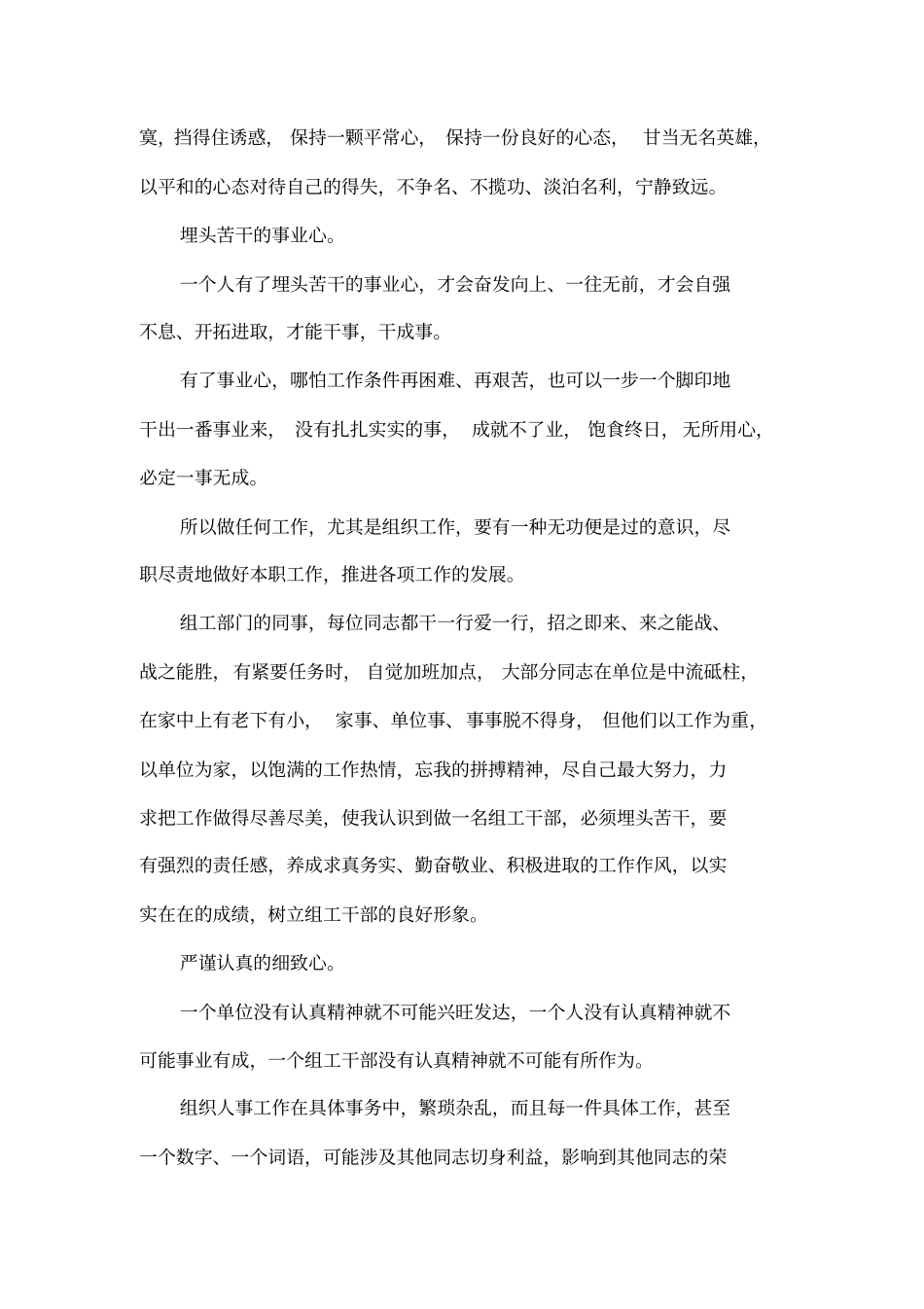 寞，挡得住诱惑，保持一颗平常心，保持一份良好的心态，甘当无名英雄，以平和的心态对待自己的得失，不争名、不揽功、淡泊名利，宁静致远。

埋头苦干的事业心。

一个人有了埋头苦干的事业心，才会奋发向上、一往无前，才会自强不息、开拓进取，才能干事，干成事。

有了事业心，哪怕工作条件再困难、再艰苦，也可以一步一个脚印地干出一番事业来，没有扎扎实实的事，成就不了业，饱食终日，无所用心，必定一事无成。

所以做任何工作，尤其是组织工作，要有一种无功便是过的意识，尽职尽责地做好本职工作，推进各项工作的发展。

组工部门的同事，每位同志都干一行爱一行，招之即来、来之能战、战之能胜，有紧要任务时，自觉加班加点，大部分同志在单位是中流砥柱，在家中上有老下有小，家事、单位事、事事脱不得身，但他们以工作为重，以单位为家，以饱满的工作热情，忘我的拼搏精神，尽自己最大努力，力求把工作做得尽善尽美，使我认识到做一名组工干部，必须埋头苦干，要有强烈的责任感，养成求真务实、勤奋敬业、积极进取的工作作风，以实实在在的成绩，树立组工干部的良好形象。

严谨认真的细致心。

一个单位没有认真精神就不可能兴旺发达，一个人没有认真精神就不可能事业有成，一个组工干部没有认真精神就不可能有所作为。

组织人事工作在具体事务中，繁琐杂乱，而且每一件具体工作，甚至一个数字、一个词语，可能涉及其他同志切身利益，影响到其他同志的荣